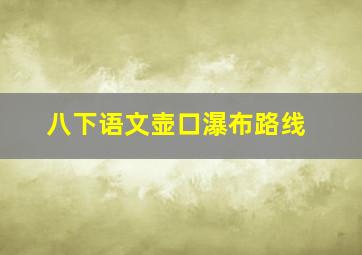 八下语文壶口瀑布路线